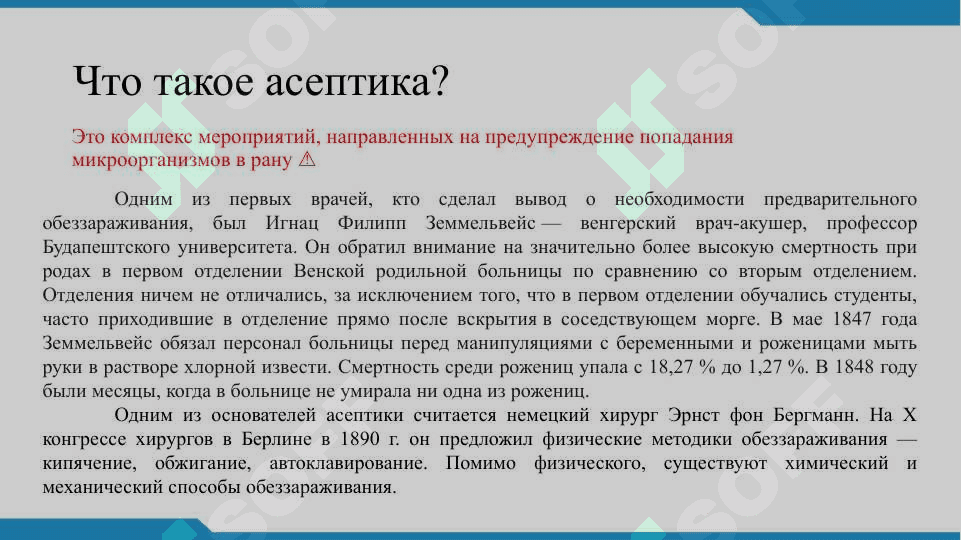 Что такое асептика?

Это комплекс мероприятий, направленных на предупреждение попадания микроорганизмов в рану ⚠

Одним из первых врачей, кто сделал вывод о необходимости предварительного обеззараживания, был Игнац Филипп Земмельвейс — венгерский врач-акушер, профессор Будапештского университета. Он обратил внимание на значительно более высокую смертность при родах в первом отделении Венской родильной больницы по сравнению со вторым отделением. Отделения ничем не отличались, за исключением того, что в первом отделении обучались студенты, часто приходившие в отделение прямо после вскрытия в соседствующем морге. В мае 1847 года Земмельвейс обязал персонал больницы перед манипуляциями с беременными и роженицами мыть руки в растворе хлорной извести. Смертность среди рожениц упала с 18,27 % до 1,27 %. В 1848 году были месяцы, когда в больнице не умирала ни одна из рожениц.

Одним из основателей асептики считается немецкий хирург Эрнст фон Бергманн. На X конгрессе хирургов в Берлине в 1890 г. он предложил физические методики обеззараживания — кипячение, обжигание, автоклавирование. Помимо физического, существуют химический и механический способы обеззараживания.